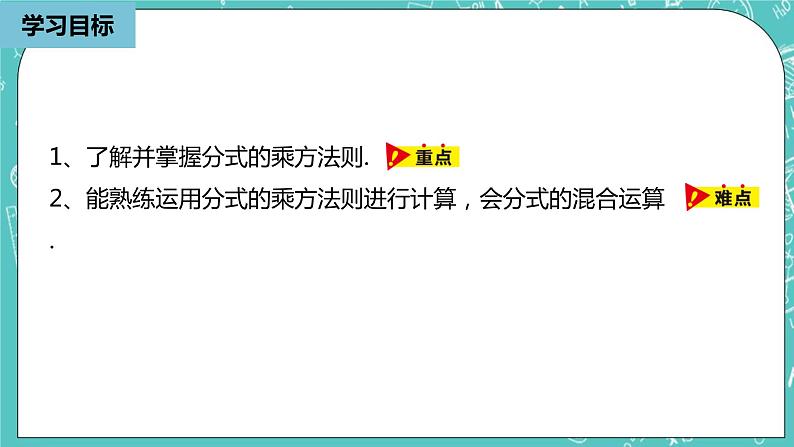 学习目标

1、了解并掌握分式的乘方法则. 重点

2、能熟练运用分式的乘方法则进行计算，会分式的混合运算 难点
.